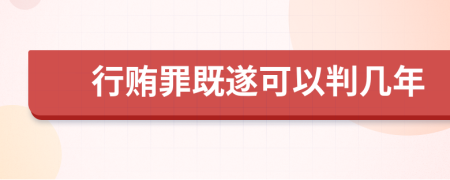 行贿罪既遂可以判几年